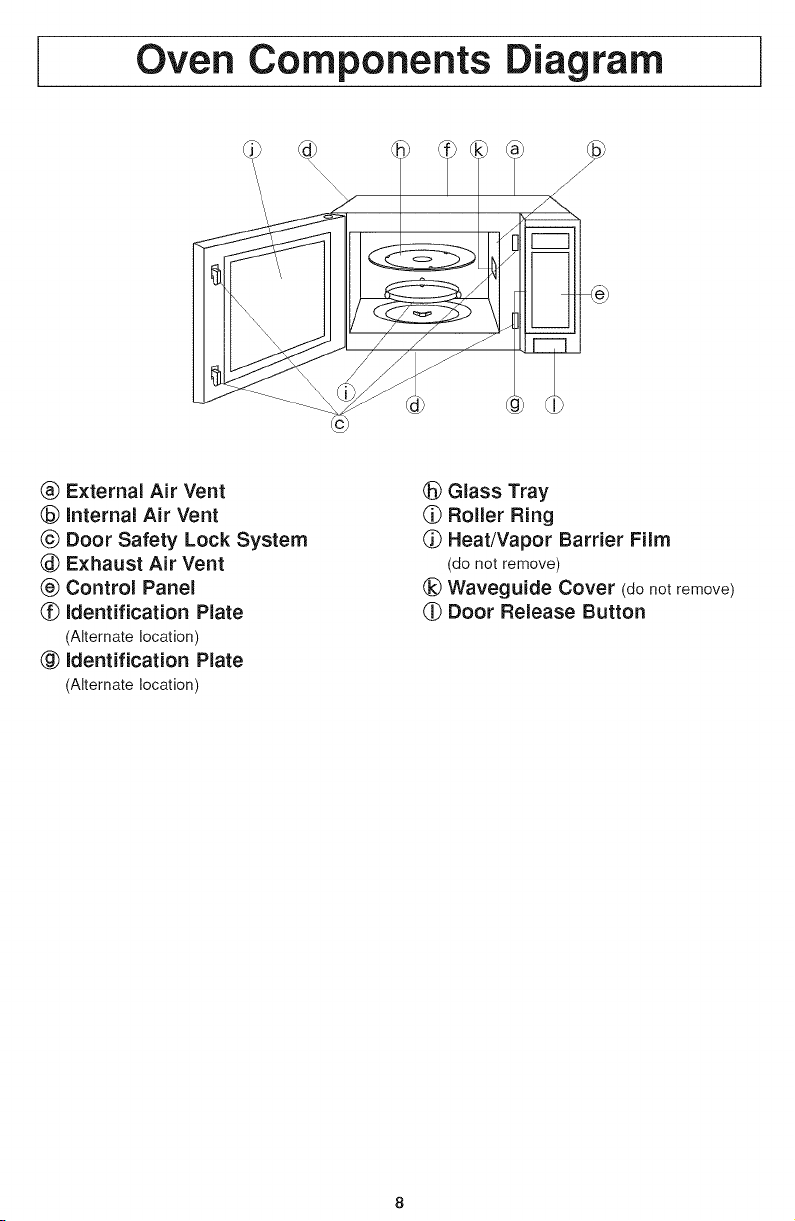 Oven Components Diagram

ⓙ ⓓ ⓗ ⓕ ⓚ ⓐ ⓑ

ⓔ

ⓘ ⓓ ⓖ ⓛ

ⓒ

ⓐ External Air Vent
ⓑ Internal Air Vent
ⓒ Door Safety Lock System
ⓓ Exhaust Air Vent
ⓔ Control Panel
ⓕ Identification Plate
(Alternate location)
ⓖ Identification Plate
(Alternate location)

ⓗ Glass Tray
ⓘ Roller Ring
ⓙ Heat/Vapor Barrier Film
(do not remove)
ⓚ Waveguide Cover (do not remove)
ⓛ Door Release Button

8